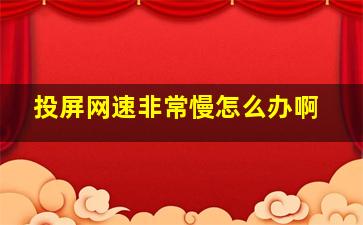 投屏网速非常慢怎么办啊